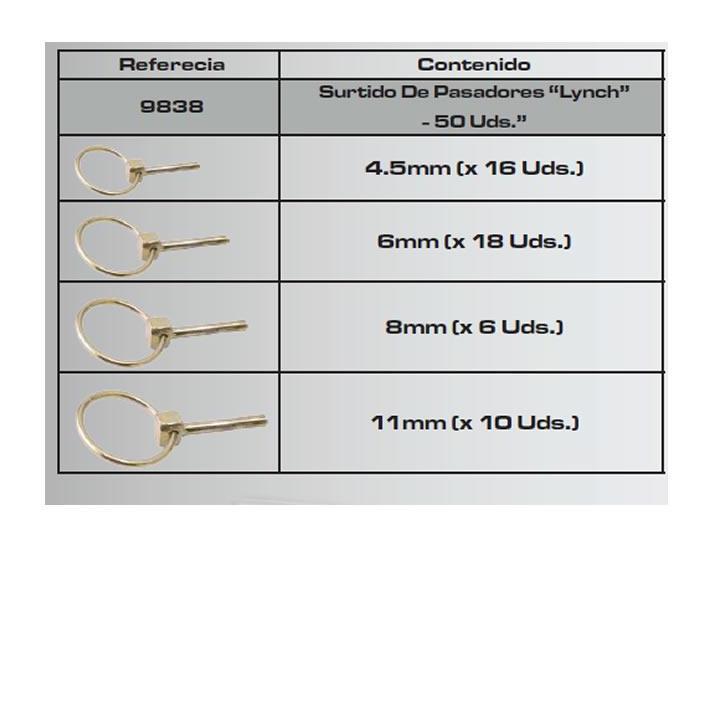 | Referecia | Contenido |
|---|---|
| 9838 | Surtido De Pasadores “Lynch” - 50 Uds.” |
|  | 4.5mm (x 16 Uds.) |
|  | 6mm (x 18 Uds.) |
|  | 8mm (x 6 Uds.) |
|  | 11mm (x 10 Uds.) |